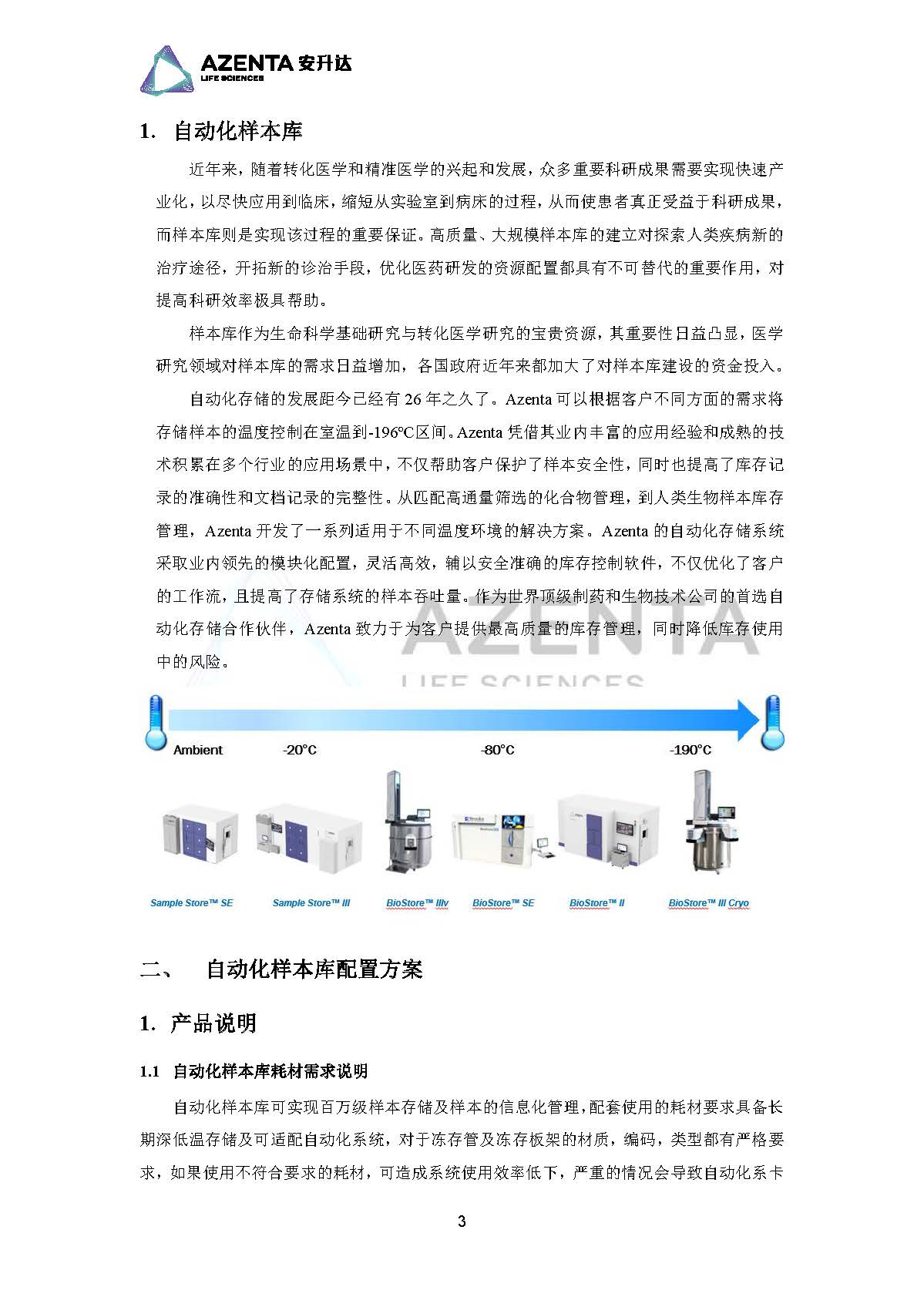 AZENTA 安升达
LIFE SCIENCES

1. 自动化样本库

近年来，随着转化医学和精准医学的兴起和发展，众多重要科研成果需要实现快速产业化，以尽快应用到临床，缩短从实验室到病床的过程，从而使患者真正受益于科研成果，而样本库则是实现该过程的重要保证。高质量、大规模样本库的建立对探索人类疾病新的治疗途径，开拓新的诊治手段，优化医药研发的资源配置都具有不可替代的重要作用，对提高科研效率极具帮助。

样本库作为生命科学基础研究与转化医学研究的宝贵资源，其重要性日益凸显，医学研究领域对样本库的需求日益增加，各国政府近年来都加大了对样本库建设的资金投入。

自动化存储的发展距今已经有 26 年之久了。Azenta 可以根据客户不同方面的需求将存储样本的温度控制在室温到-196℃区间。Azenta 凭借其业内丰富的应用经验和成熟的技术积累在多个行业的应用场景中，不仅帮助客户保护了样本安全性，同时也提高了库存记录的准确性和文档记录的完整性。从匹配高通量筛选的化合物管理，到人类生物样本库存管理，Azenta 开发了一系列适用于不同温度环境的解决方案。Azenta 的自动化存储系统采取业内领先的模块化配置，灵活高效，辅以安全准确的库存控制软件，不仅优化了客户的工作流，且提高了存储系统的样本吞吐量。作为世界顶级制药和生物技术公司的首选自动化存储合作伙伴，Azenta 致力于为客户提供最高质量的库存管理，同时降低库存使用中的风险。

AZENTA
LIFE SCIENCES

Ambient -20°C -80°C -190°C

Sample Store™ SE Sample Store™ III BioStore™ IIIv BioStore™ SE BioStore™ II BioStore™ III Cryo

二、 自动化样本库配置方案

1. 产品说明

1.1 自动化样本库耗材需求说明

自动化样本库可实现百万级样本存储及样本的信息化管理，配套使用的耗材要求具备长期深低温存储及可适配自动化系统，对于冻存管及冻存板架的材质，编码，类型都有严格要求，如果使用不符合要求的耗材，可造成系统使用效率低下，严重的情况会导致自动化系卡

3